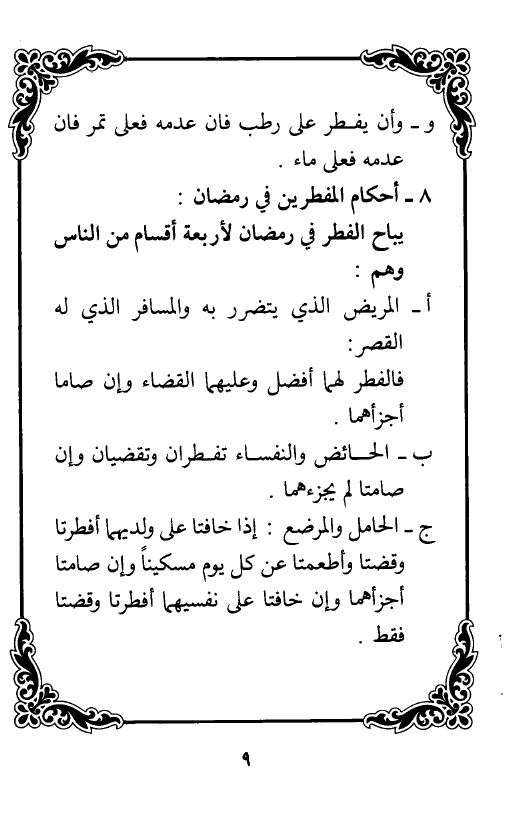 و ـ وأن يفطر على رطب فان عدمه فعلى تمر فان عدمه فعلى ماء .

٨ ـ أحكام المفطرين في رمضان :

يباح الفطر في رمضان لأربعة أقسام من الناس وهم :

أ ـ المريض الذي يتضرر به والمسافر الذي له القصر:

فالفطر لهما أفضل وعليهما القضاء وإن صاما أجزأهما .

ب ـ الحائض والنفساء تفطران وتقضيان وإن صامتا لم يجزءهما .

ج ـ الحامل والمرضع : إذا خافتا على ولديهما أفطرتا وقضتا وأطعمتا عن كل يوم مسكيناً وإن صامتا أجزأهما وإن خافتا على نفسيهما أفطرتا وقضتا فقط .

٩